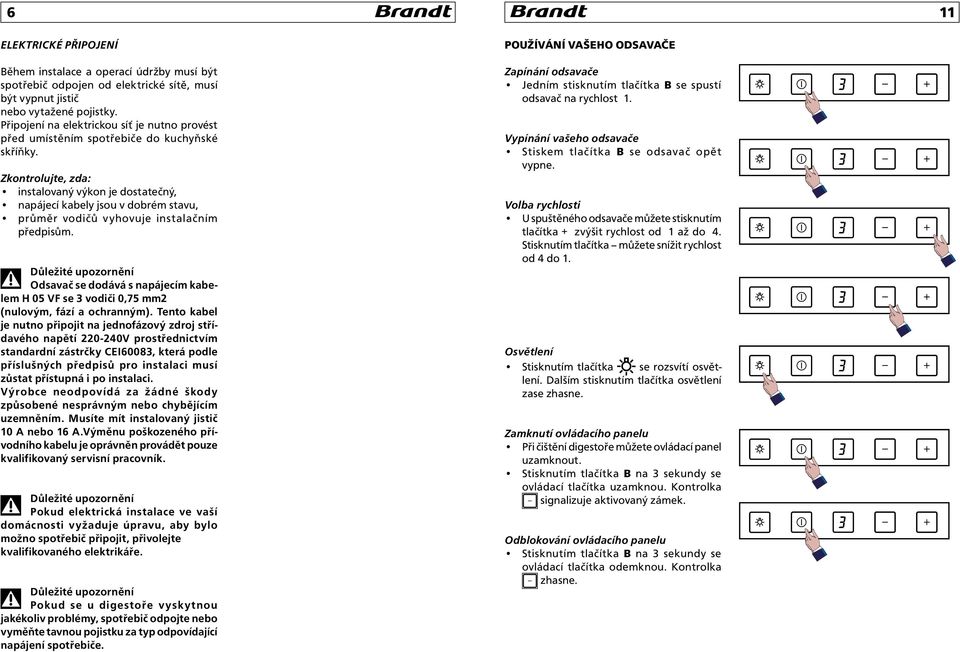 6 Brandt

ELEKTRICKÉ PŘIPOJENÍ

Během instalace a operací údržby musí být spotřebič odpojen od elektrické sítě, musí být vypnut jistič nebo vytažené pojistky.
Připojení na elektrickou síť je nutno provést před umístěním spotřebiče do kuchyňské skříňky.

Zkontrolujte, zda:
• instalovaný výkon je dostatečný,
• napájecí kabely jsou v dobrém stavu,
• průměr vodičů vyhovuje instalačním předpisům.

Důležité upozornění
Odsavač se dodává s napájecím kabelem H 05 VF se 3 vodiči 0,75 mm2 (nulovým, fází a ochranným). Tento kabel je nutno připojit na jednofázový zdroj střídavého napětí 220-240V prostřednictvím standardní zástrčky CEI60083, která podle příslušných předpisů pro instalaci musí zůstat přístupná i po instalaci.
Výrobce neodpovídá za žádné škody způsobené nesprávným nebo chybějícím uzemněním. Musíte mít instalovaný jistič 10 A nebo 16 A.Výměnu poškozeného přívodního kabelu je oprávněn provádět pouze kvalifikovaný servisní pracovník.

Důležité upozornění
Pokud elektrická instalace ve vaší domácnosti vyžaduje úpravu, aby bylo možno spotřebič připojit, přivolejte kvalifikovaného elektrikáře.

Důležité upozornění
Pokud se u digestoře vyskytnou jakékoliv problémy, spotřebič odpojte nebo vyměňte tavnou pojistku za typ odpovídající napájení spotřebiče.

Brandt 11

POUŽÍVÁNÍ VAŠEHO ODSAVAČE

Zapínání odsavače
• Jedním stisknutím tlačítka B se spustí odsavač na rychlost 1.

Vypínání vašeho odsavače
• Stiskem tlačítka B se odsavač opět vypne.

Volba rychlosti
• U spuštěného odsavače můžete stisknutím tlačítka + zvýšit rychlost od 1 až do 4. Stisknutím tlačítka – můžete snížit rychlost od 4 do 1.

Osvětlení
• Stisknutím tlačítka se rozsvítí osvětlení. Dalším stisknutím tlačítka osvětlení zase zhasne.

Zamknutí ovládacího panelu
• Při čištění digestoře můžete ovládací panel uzamknout.
• Stisknutím tlačítka B na 3 sekundy se ovládací tlačítka uzamknou. Kontrolka – signalizuje aktivovaný zámek.

Odblokování ovládacího panelu
• Stisknutím tlačítka B na 3 sekundy se ovládací tlačítka odemknou. Kontrolka – zhasne.

3 – +
3 – +
3 – +
3 – +
3 – +
3 – +
3 – +